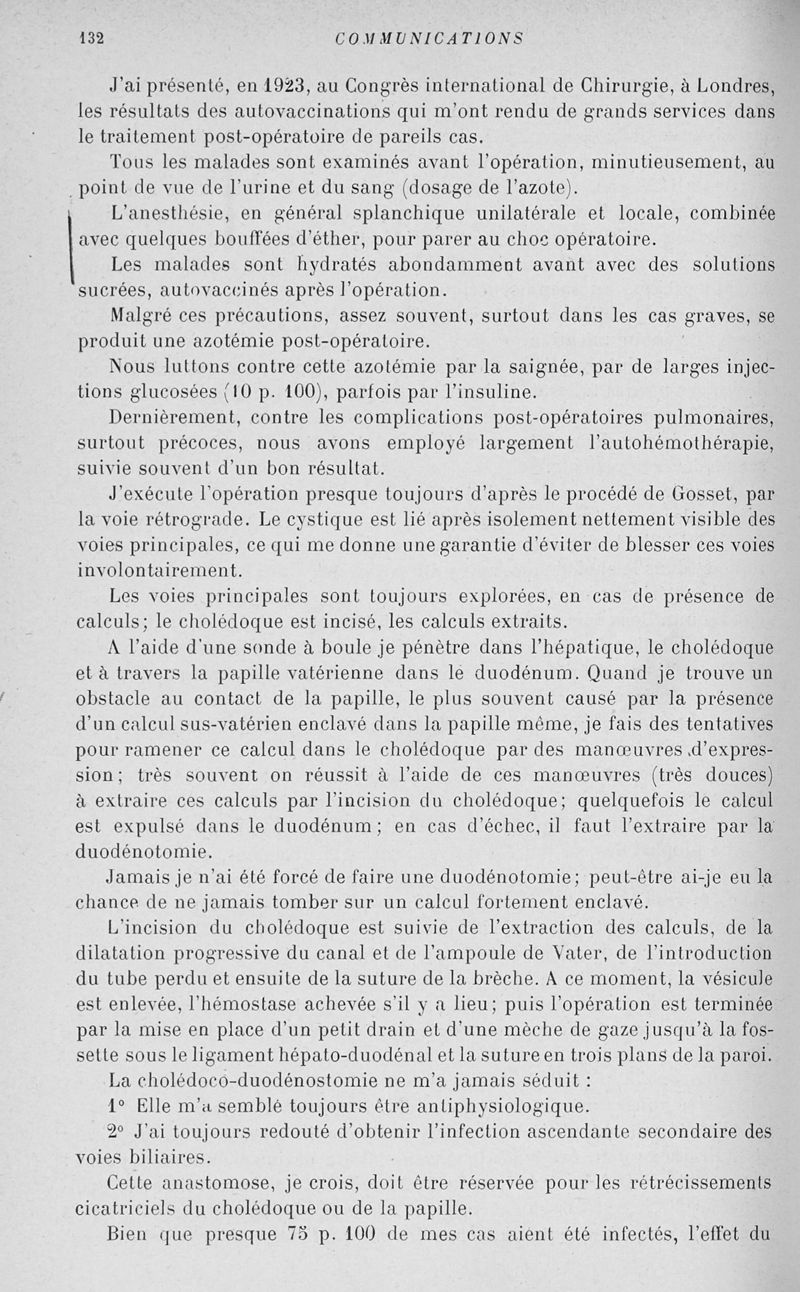 132 COMMUNICATIONS

J'ai présenté, en 1923, au Congrès international de Chirurgie, à Londres, les résultats des autovaccinations qui m'ont rendu de grands services dans le traitement post-opératoire de pareils cas.

Tous les malades sont examinés avant l'opération, minutieusement, au point de vue de l'urine et du sang (dosage de l'azote).

L'anesthésie, en général splanchique unilatérale et locale, combinée avec quelques bouffées d'éther, pour parer au choc opératoire.

Les malades sont hydratés abondamment avant avec des solutions sucrées, autovaccinés après l'opération.

Malgré ces précautions, assez souvent, surtout dans les cas graves, se produit une azotémie post-opératoire.

Nous luttons contre cette azotémie par la saignée, par de larges injections glucosées (10 p. 100), parfois par l'insuline.

Dernièrement, contre les complications post-opératoires pulmonaires, surtout précoces, nous avons employé largement l'autohémothérapie, suivie souvent d'un bon résultat.

J'exécute l'opération presque toujours d'après le procédé de Gosset, par la voie rétrograde. Le cystique est lié après isolement nettement visible des voies principales, ce qui me donne une garantie d'éviter de blesser ces voies involontairement.

Les voies principales sont toujours explorées, en cas de présence de calculs; le cholédoque est incisé, les calculs extraits.

A l'aide d'une sonde à boule je pénètre dans l'hépatique, le cholédoque et à travers la papille vatérienne dans le duodénum. Quand je trouve un obstacle au contact de la papille, le plus souvent causé par la présence d'un calcul sus-vatérien enclavé dans la papille même, je fais des tentatives pour ramener ce calcul dans le cholédoque par des manœuvres d'expression; très souvent on réussit à l'aide de ces manœuvres (très douces) à extraire ces calculs par l'incision du cholédoque; quelquefois le calcul est expulsé dans le duodénum; en cas d'échec, il faut l'extraire par la duodénotomie.

Jamais je n'ai été forcé de faire une duodénotomie; peut-être ai-je eu la chance de ne jamais tomber sur un calcul fortement enclavé.

L'incision du cholédoque est suivie de l'extraction des calculs, de la dilatation progressive du canal et de l'ampoule de Vater, de l'introduction du tube perdu et ensuite de la suture de la brèche. A ce moment, la vésicule est enlevée, l'hémostase achevée s'il y a lieu; puis l'opération est terminée par la mise en place d'un petit drain et d'une mèche de gaze jusqu'à la fossette sous le ligament hépato-duodénal et la suture en trois plans de la paroi.

La cholédoco-duodénostomie ne m'a jamais séduit :

1° Elle m'a semblé toujours être antiphysiologique.

2° J'ai toujours redouté d'obtenir l'infection ascendante secondaire des voies biliaires.

Cette anastomose, je crois, doit être réservée pour les rétrécissements cicatriciels du cholédoque ou de la papille.

Bien que presque 75 p. 100 de mes cas aient été infectés, l'effet du